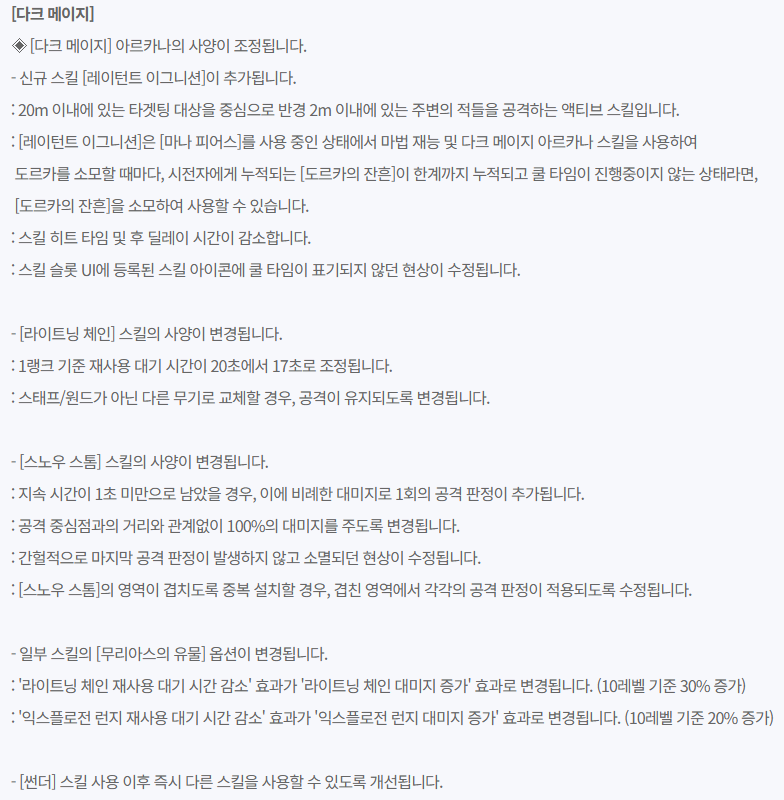 [다크 메이지]
◈ [다크 메이지] 아르카나의 사양이 조정됩니다.
- 신규 스킬 [레이턴트 이그니션]이 추가됩니다.
: 20m 이내에 있는 타겟팅 대상을 중심으로 반경 2m 이내에 있는 주변의 적들을 공격하는 액티브 스킬입니다.
: [레이턴트 이그니션]은 [마나 피어스]를 사용 중인 상태에서 마법 재능 및 다크 메이지 아르카나 스킬을 사용하여 도르카를 소모할 때마다, 시전자에게 누적되는 [도르카의 잔흔]이 한계까지 누적되고 쿨 타임이 진행중이지 않는 상태라면, [도르카의 잔흔]을 소모하여 사용할 수 있습니다.
: 스킬 히트 타임 및 후 딜레이 시간이 감소합니다.
: 스킬 슬롯 UI에 등록된 스킬 아이콘에 쿨 타임이 표기되지 않던 현상이 수정됩니다.

- [라이트닝 체인] 스킬의 사양이 변경됩니다.
: 1랭크 기준 재사용 대기 시간이 20초에서 17초로 조정됩니다.
: 스태프/원드가 아닌 다른 무기로 교체할 경우, 공격이 유지되도록 변경됩니다.

- [스노우 스톰] 스킬의 사양이 변경됩니다.
: 지속 시간이 1초 미만으로 남았을 경우, 이에 비례한 대미지로 1회의 공격 판정이 추가됩니다.
: 공격 중심점과의 거리와 관계없이 100%의 대미지를 주도록 변경됩니다.
: 간헐적으로 마지막 공격 판정이 발생하지 않고 소멸되던 현상이 수정됩니다.
: [스노우 스톰]의 영역이 겹치도록 중복 설치할 경우, 겹친 영역에서 각각의 공격 판정이 적용되도록 수정됩니다.

- 일부 스킬의 [무리아스의 유물] 옵션이 변경됩니다.
: '라이트닝 체인 재사용 대기 시간 감소' 효과가 '라이트닝 체인 대미지 증가' 효과로 변경됩니다. (10레벨 기준 30% 증가)
: '익스플로전 런지 재사용 대기 시간 감소' 효과가 '익스플로전 런지 대미지 증가' 효과로 변경됩니다. (10레벨 기준 20% 증가)

- [썬더] 스킬 사용 이후 즉시 다른 스킬을 사용할 수 있도록 개선됩니다.